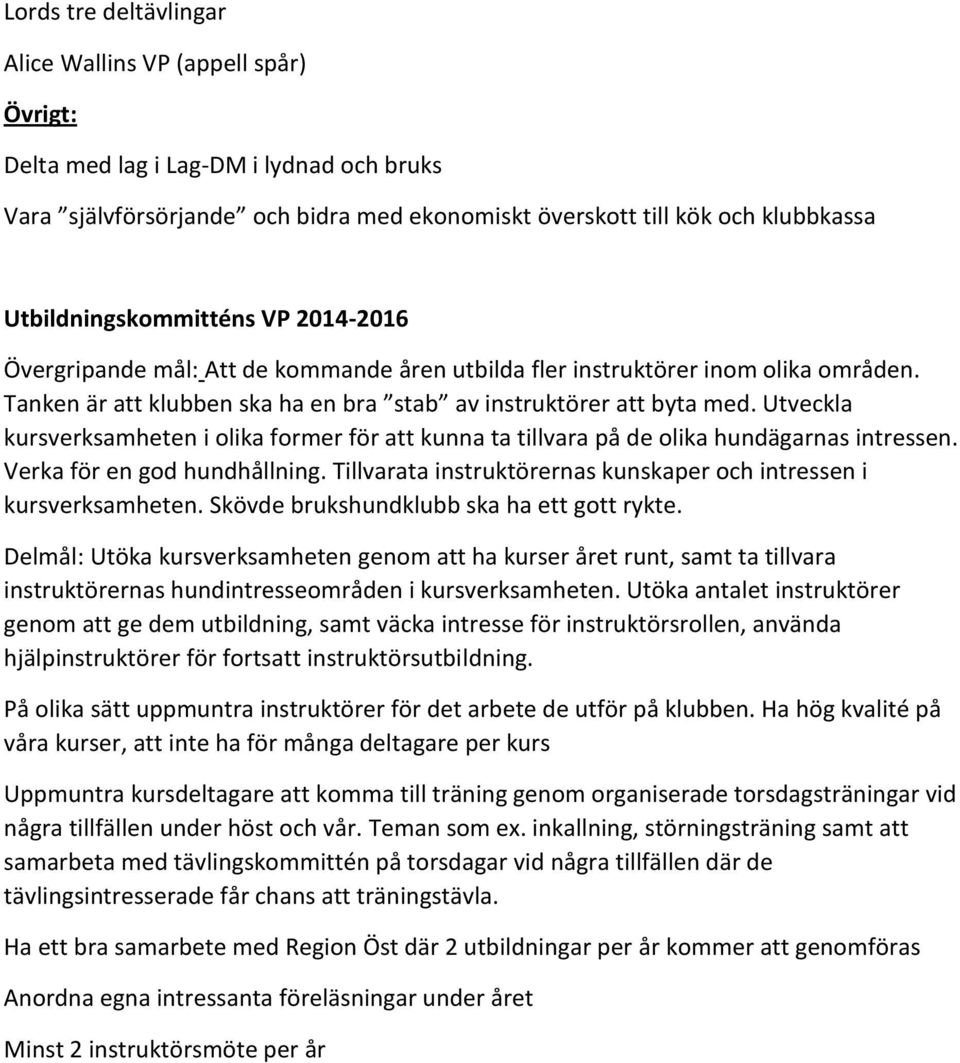 Lords tre deltävlingar

Alice Wallins VP (appell spår)

Övrigt:

Delta med lag i Lag-DM i lydnad och bruks

Vara ”självförsörjande” och bidra med ekonomiskt överskott till kök och klubbkassa

Utbildningskommitténs VP 2014-2016

Övergripande mål: Att de kommande åren utbilda fler instruktörer inom olika områden. Tanken är att klubben ska ha en bra ”stab” av instruktörer att byta med. Utveckla kursverksamheten i olika former för att kunna ta tillvara på de olika hundägarnas intressen. Verka för en god hundhållning. Tillvarata instruktörernas kunskaper och intressen i kursverksamheten. Skövde brukshundklubb ska ha ett gott rykte.

Delmål: Utöka kursverksamheten genom att ha kurser året runt, samt ta tillvara instruktörernas hundintresseområden i kursverksamheten. Utöka antalet instruktörer genom att ge dem utbildning, samt väcka intresse för instruktörsrollen, använda hjälpinstruktörer för fortsatt instruktörsutbildning.

På olika sätt uppmuntra instruktörer för det arbete de utför på klubben. Ha hög kvalité på våra kurser, att inte ha för många deltagare per kurs

Uppmuntra kursdeltagare att komma till träning genom organiserade torsdagsträningar vid några tillfällen under höst och vår. Teman som ex. inkallning, störningsträning samt att samarbeta med tävlingskommittén på torsdagar vid några tillfällen där de tävlingsintresserade får chans att träningstävla.

Ha ett bra samarbete med Region Öst där 2 utbildningar per år kommer att genomföras

Anordna egna intressanta föreläsningar under året

Minst 2 instruktörsmöte per år